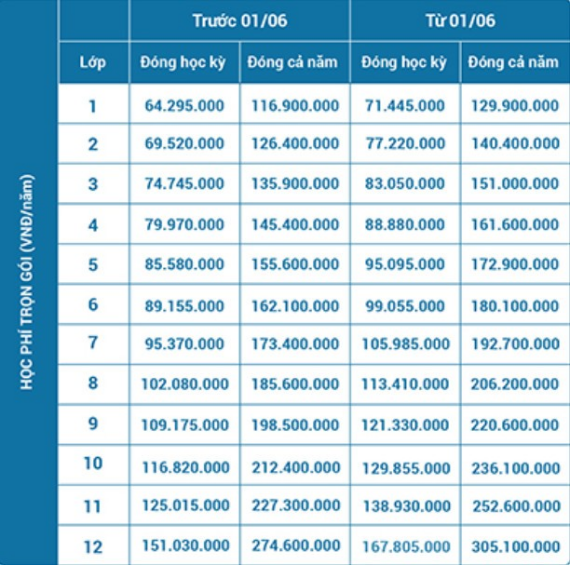 HỌC PHÍ TRỌN GÓI (VNĐ/năm)

|  | Trước 01/06 |  | Từ 01/06 |  |
|---|---|---|---|---|
| Lớp | Đóng học kỳ | Đóng cả năm | Đóng học kỳ | Đóng cả năm |
| 1 | 64.295.000 | 116.900.000 | 71.445.000 | 129.900.000 |
| 2 | 69.520.000 | 126.400.000 | 77.220.000 | 140.400.000 |
| 3 | 74.745.000 | 135.900.000 | 83.050.000 | 151.000.000 |
| 4 | 79.970.000 | 145.400.000 | 88.880.000 | 161.600.000 |
| 5 | 85.580.000 | 155.600.000 | 95.095.000 | 172.900.000 |
| 6 | 89.155.000 | 162.100.000 | 99.055.000 | 180.100.000 |
| 7 | 95.370.000 | 173.400.000 | 105.985.000 | 192.700.000 |
| 8 | 102.080.000 | 185.600.000 | 113.410.000 | 206.200.000 |
| 9 | 109.175.000 | 198.500.000 | 121.330.000 | 220.600.000 |
| 10 | 116.820.000 | 212.400.000 | 129.855.000 | 236.100.000 |
| 11 | 125.015.000 | 227.300.000 | 138.930.000 | 252.600.000 |
| 12 | 151.030.000 | 274.600.000 | 167.805.000 | 305.100.000 |